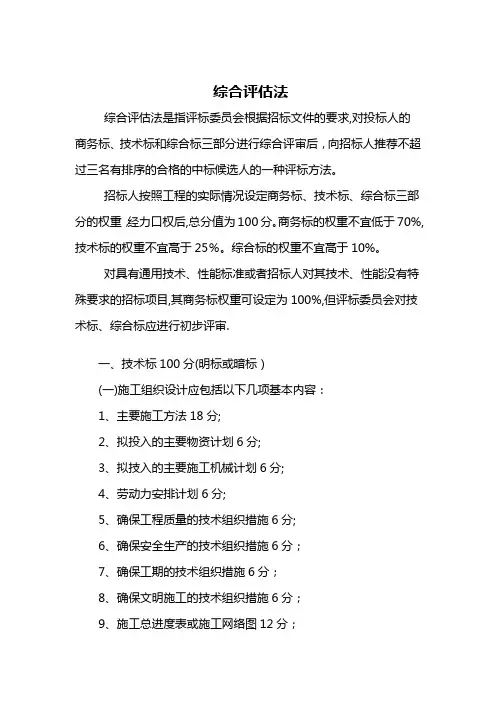 综合评估法

综合评估法是指评标委员会根据招标文件的要求,对投标人的商务标、技术标和综合标三部分进行综合评审后，向招标人推荐不超过三名有排序的合格的中标候选人的一种评标方法。

招标人按照工程的实际情况设定商务标、技术标、综合标三部分的权重 经力口权后,总分值为 100 分。商务标的权重不宜低于 70%,技术标的权重不宜高于 25%。综合标的权重不宜高于 10%。

对具有通用技术、性能标准或者招标人对其技术、性能没有特殊要求的招标项目,其商务标权重可设定为 100%,但评标委员会对技术标、综合标应进行初步评审.

一、技术标 100 分(明标或暗标 )

(一)施工组织设计应包括以下几项基本内容：

1、主要施工方法 18 分;

2、拟投入的主要物资计划 6 分;

3、拟技入的主要施工机械计划 6 分;

4、劳动力安排计划 6 分;

5、确保工程质量的技术组织措施 6 分;

6、确保安全生产的技术组织措施 6 分；

7、确保工期的技术组织措施 6 分；

8、确保文明施工的技术组织措施 6 分；

9、施工总进度表或施工网络图 12 分；